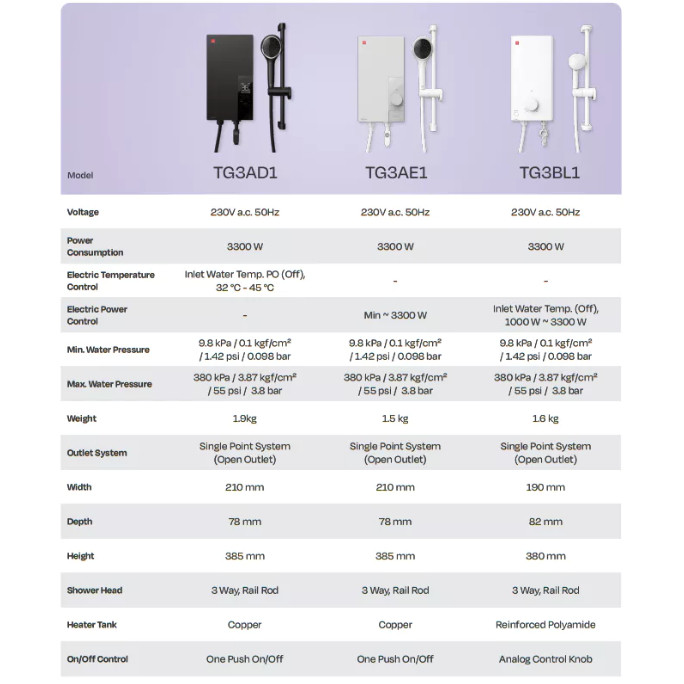 | Model | TG3AD1 | TG3AE1 | TG3BL1 |
|---|---|---|---|
| Voltage | 230V a.c. 50Hz | 230V a.c. 50Hz | 230V a.c. 50Hz |
| Power Consumption | 3300 W | 3300 W | 3300 W |
| Electric Temperature Control | Inlet Water Temp. PO (Off), 32 °C - 45 °C | - | - |
| Electric Power Control | - | Min ~ 3300 W | Inlet Water Temp. (Off), 1000 W ~ 3300 W |
| Min. Water Pressure | 9.8 kPa / 0.1 kgf/cm² / 1.42 psi / 0.098 bar | 9.8 kPa / 0.1 kgf/cm² / 1.42 psi / 0.098 bar | 9.8 kPa / 0.1 kgf/cm² / 1.42 psi / 0.098 bar |
| Max. Water Pressure | 380 kPa / 3.87 kgf/cm² / 55 psi / 3.8 bar | 380 kPa / 3.87 kgf/cm² / 55 psi / 3.8 bar | 380 kPa / 3.87 kgf/cm² / 55 psi / 3.8 bar |
| Weight | 1.9kg | 1.5 kg | 1.6 kg |
| Outlet System | Single Point System (Open Outlet) | Single Point System (Open Outlet) | Single Point System (Open Outlet) |
| Width | 210 mm | 210 mm | 190 mm |
| Depth | 78 mm | 78 mm | 82 mm |
| Height | 385 mm | 385 mm | 380 mm |
| Shower Head | 3 Way, Rail Rod | 3 Way, Rail Rod | 3 Way, Rail Rod |
| Heater Tank | Copper | Copper | Reinforced Polyamide |
| On/Off Control | One Push On/Off | One Push On/Off | Analog Control Knob |